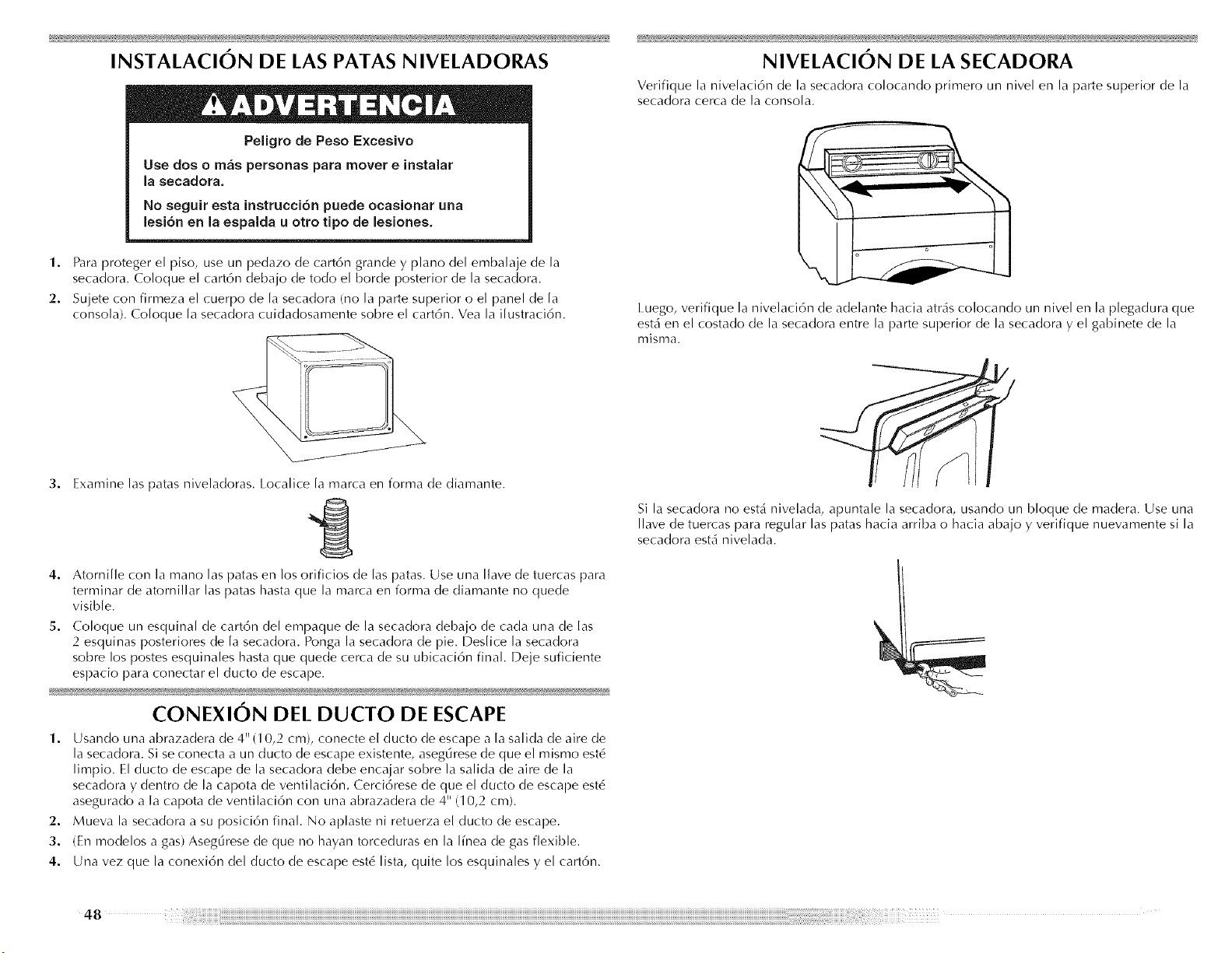 INSTALACIÓN DE LAS PATAS NIVELADORAS

ADVERTENCIA

Peligro de Peso Excesivo

Use dos o más personas para mover e instalar la secadora.

No seguir esta instrucción puede ocasionar una lesión en la espalda u otro tipo de lesiones.

1. Para proteger el piso, use un pedazo de cartón grande y plano del embalaje de la secadora. Coloque el cartón debajo de todo el borde posterior de la secadora.

2. Sujete con firmeza el cuerpo de la secadora (no la parte superior o el panel de la consola). Coloque la secadora cuidadosamente sobre el cartón. Vea la ilustración.

3. Examine las patas niveladoras. Localice la marca en forma de diamante.

4. Atornille con la mano las patas en los orificios de las patas. Use una llave de tuercas para terminar de atornillar las patas hasta que la marca en forma de diamante no quede visible.

5. Coloque un esquinal de cartón del empaque de la secadora debajo de cada una de las 2 esquinas posteriores de la secadora. Ponga la secadora de pie. Deslice la secadora sobre los postes esquinales hasta que quede cerca de su ubicación final. Deje suficiente espacio para conectar el ducto de escape.

CONEXIÓN DEL DUCTO DE ESCAPE

1. Usando una abrazadera de 4" (10,2 cm), conecte el ducto de escape a la salida de aire de la secadora. Si se conecta a un ducto de escape existente, asegúrese de que el mismo esté limpio. El ducto de escape de la secadora debe encajar sobre la salida de aire de la secadora y dentro de la capota de ventilación. Cerciórese de que el ducto de escape esté asegurado a la capota de ventilación con una abrazadera de 4" (10,2 cm).

2. Mueva la secadora a su posición final. No aplaste ni retuerza el ducto de escape.

3. (En modelos a gas) Asegúrese de que no hayan torceduras en la línea de gas flexible.

4. Una vez que la conexión del ducto de escape esté lista, quite los esquinales y el cartón.

NIVELACIÓN DE LA SECADORA

Verifique la nivelación de la secadora colocando primero un nivel en la parte superior de la secadora cerca de la consola.

Luego, verifique la nivelación de adelante hacia atrás colocando un nivel en la plegadura que está en el costado de la secadora entre la parte superior de la secadora y el gabinete de la misma.

Si la secadora no está nivelada, apuntale la secadora, usando un bloque de madera. Use una llave de tuercas para regular las patas hacia arriba o hacia abajo y verifique nuevamente si la secadora está nivelada.

48